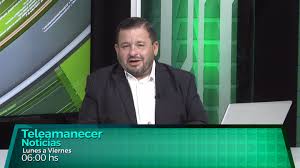 Teleamanecer
Noticias
Lunes a Viernes
06:00 hs